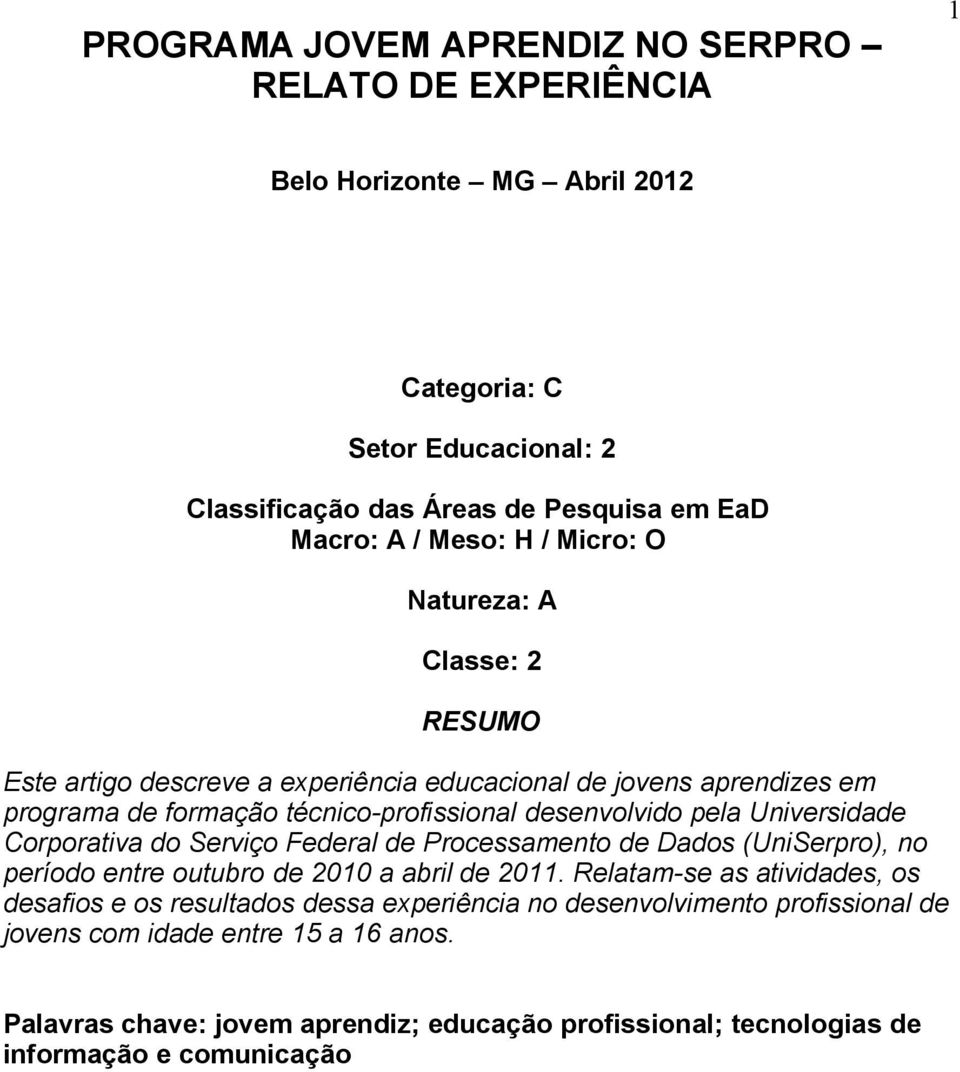 1

PROGRAMA JOVEM APRENDIZ NO SERPRO – RELATO DE EXPERIÊNCIA

Belo Horizonte – MG – Abril 2012

Categoria: C

Setor Educacional: 2

Classificação das Áreas de Pesquisa em EaD
Macro: A / Meso: H / Micro: O

Natureza: A

Classe: 2

RESUMO

Este artigo descreve a experiência educacional de jovens aprendizes em programa de formação técnico-profissional desenvolvido pela Universidade Corporativa do Serviço Federal de Processamento de Dados (UniSerpro), no período entre outubro de 2010 a abril de 2011. Relatam-se as atividades, os desafios e os resultados dessa experiência no desenvolvimento profissional de jovens com idade entre 15 a 16 anos.

Palavras chave: jovem aprendiz; educação profissional; tecnologias de informação e comunicação